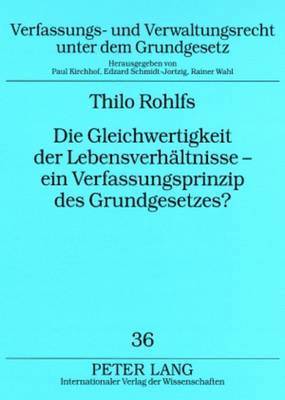 Verfassungs- und Verwaltungsrecht unter dem Grundgesetz

Herausgegeben von
Paul Kirchhof, Edzard Schmidt-Jortzig, Rainer Wahl

Thilo Rohlfs

Die Gleichwertigkeit der Lebensverhältnisse – ein Verfassungsprinzip des Grundgesetzes?

36

PETER LANG
Internationaler Verlag der Wissenschaften